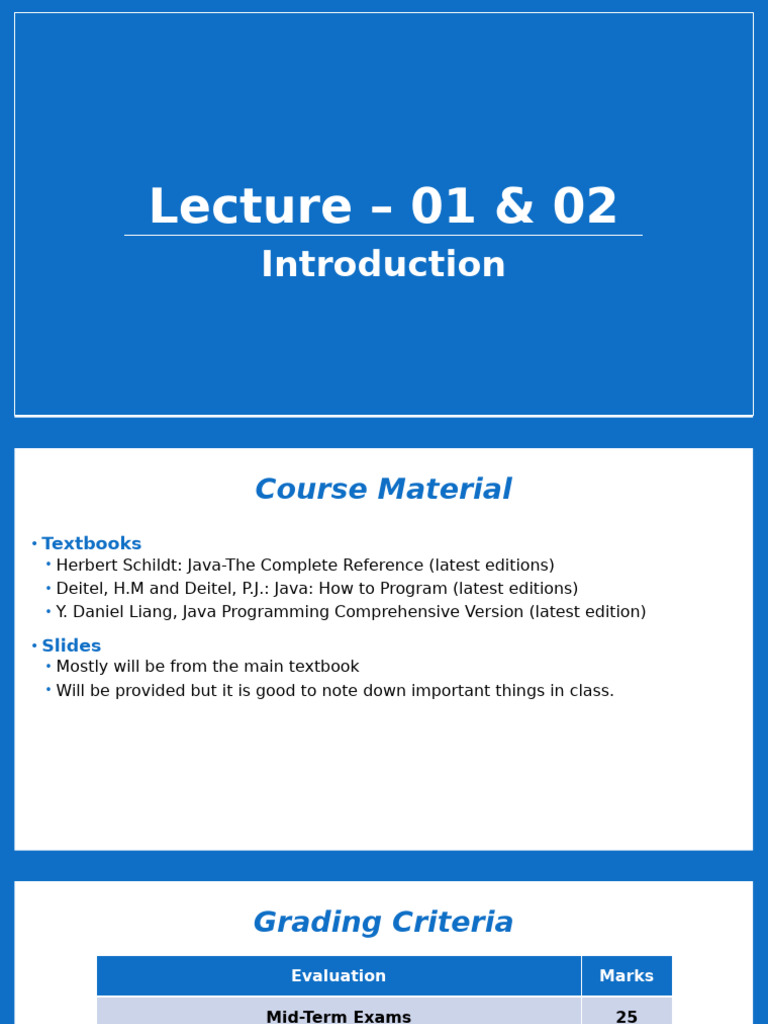 Lecture – 01 & 02

Introduction

Course Material

• Textbooks
• Herbert Schildt: Java-The Complete Reference (latest editions)
• Deitel, H.M and Deitel, P.J.: Java: How to Program (latest editions)
• Y. Daniel Liang, Java Programming Comprehensive Version (latest edition)

• Slides
• Mostly will be from the main textbook
• Will be provided but it is good to note down important things in class.

Grading Criteria

| Evaluation | Marks |
|---|---|
| Mid-Term Exams | 25 |